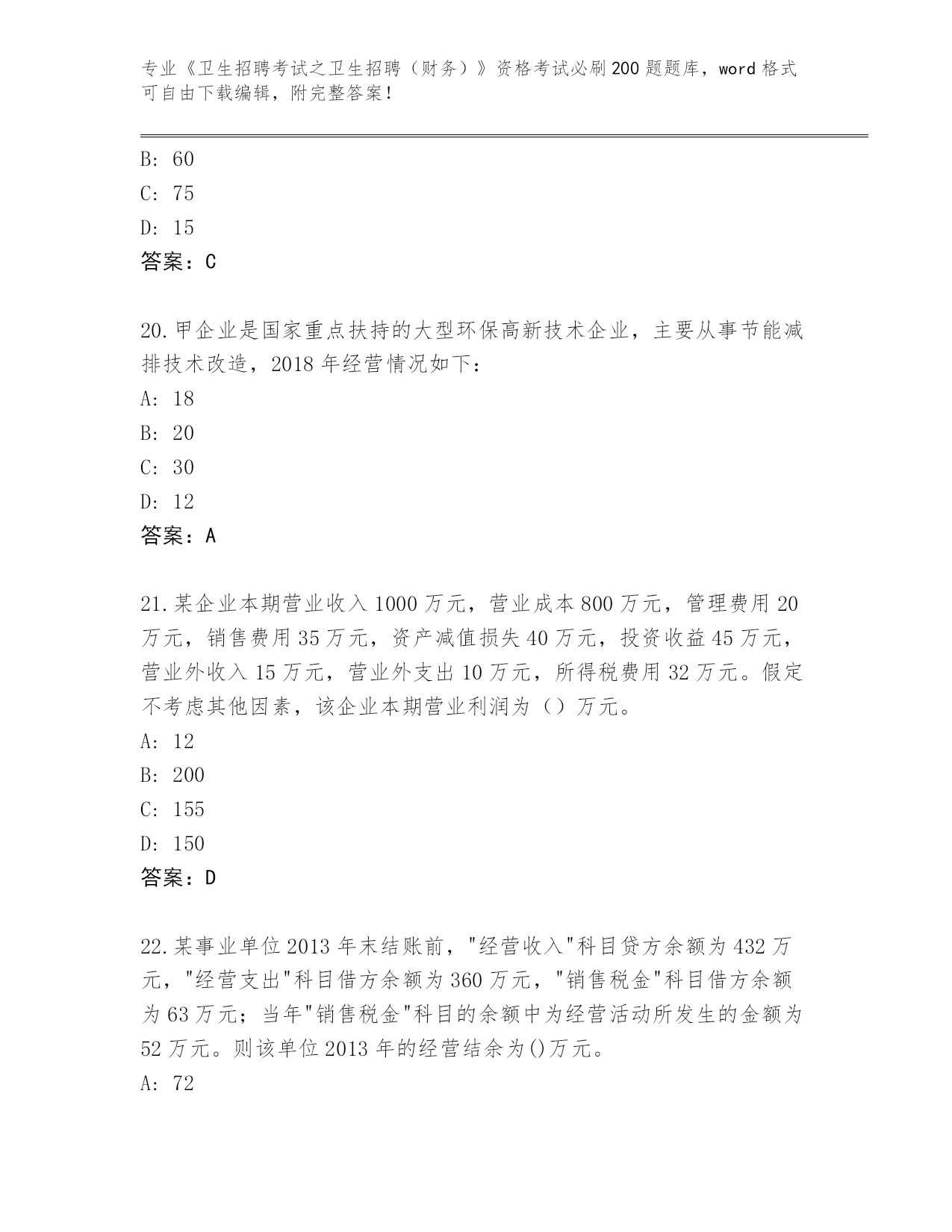 专业《卫生招聘考试之卫生招聘（财务）》资格考试必刷200题题库，word格式可自由下载编辑，附完整答案！

B: 60
C: 75
D: 15
答案：C

20.甲企业是国家重点扶持的大型环保高新技术企业，主要从事节能减排技术改造，2018年经营情况如下：
A: 18
B: 20
C: 30
D: 12
答案：A

21.某企业本期营业收入1000万元，营业成本800万元，管理费用20万元，销售费用35万元，资产减值损失40万元，投资收益45万元，营业外收入15万元，营业外支出10万元，所得税费用32万元。假定不考虑其他因素，该企业本期营业利润为（）万元。
A: 12
B: 200
C: 155
D: 150
答案：D

22.某事业单位2013年末结账前，"经营收入"科目贷方余额为432万元，"经营支出"科目借方余额为360万元，"销售税金"科目借方余额为63万元；当年"销售税金"科目的余额中为经营活动所发生的金额为52万元。则该单位2013年的经营结余为()万元。
A: 72